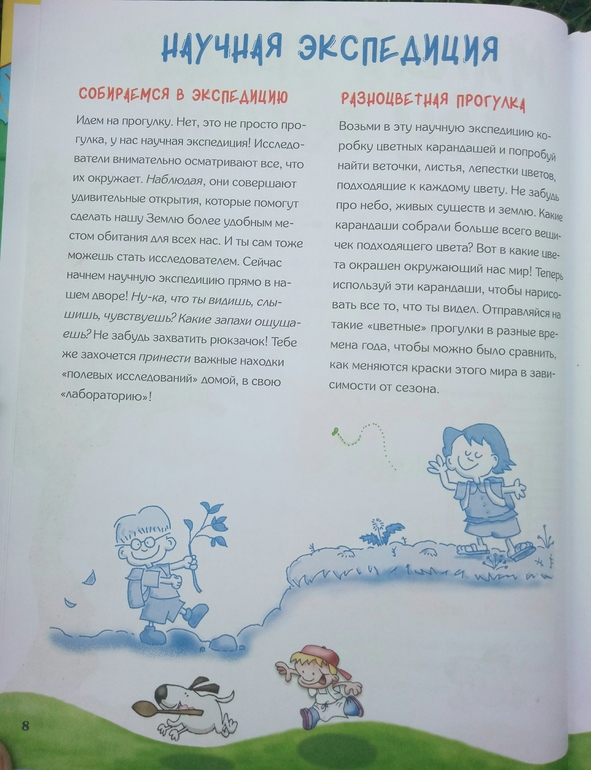 НАУЧНАЯ ЭКСПЕДИЦИЯ

СОБИРАЕМСЯ В ЭКСПЕДИЦИЮ

Идем на прогулку. Нет, это не просто прогулка, у нас научная экспедиция! Исследователи внимательно осматривают все, что их окружает. Наблюдая, они совершают удивительные открытия, которые помогут сделать нашу Землю более удобным местом обитания для всех нас. И ты сам тоже можешь стать исследователем. Сейчас начнем научную экспедицию прямо в нашем дворе! Ну-ка, что ты видишь, слышишь, чувствуешь? Какие запахи ощущаешь? Не забудь захватить рюкзачок! Тебе же захочется принести важные находки «полевых исследований» домой, в свою «лабораторию»!

РАЗНОЦВЕТНАЯ ПРОГУЛКА

Возьми в эту научную экспедицию коробку цветных карандашей и попробуй найти веточки, листья, лепестки цветов, подходящие к каждому цвету. Не забудь про небо, живых существ и землю. Какие карандаши собрали больше всего вещичек подходящего цвета? Вот в какие цвета окрашен окружающий нас мир! Теперь используй эти карандаши, чтобы нарисовать все то, что ты видел. Отправляйся на такие «цветные» прогулки в разные времена года, чтобы можно было сравнить, как меняются краски этого мира в зависимости от сезона.

8